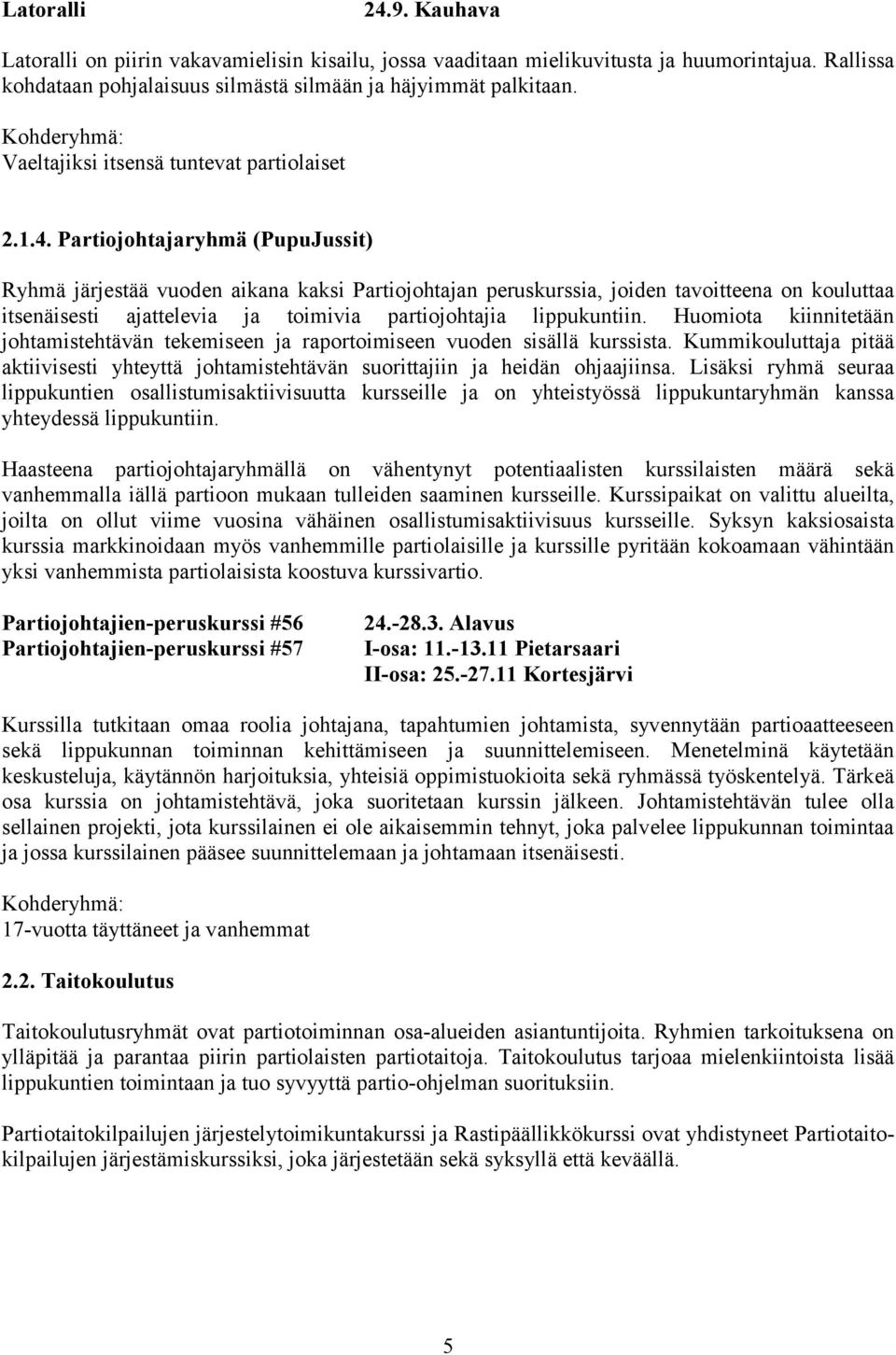 Latoralli 24.9. Kauhava

Latoralli on piirin vakavamielisin kisailu, jossa vaaditaan mielikuvitusta ja huumorintajua. Rallissa kohdataan pohjalaisuus silmästä silmään ja häjyimmät palkitaan.

Kohderyhmä:
Vaeltajiksi itsensä tuntevat partiolaiset

2.1.4. Partiojohtajaryhmä (PupuJussit)

Ryhmä järjestää vuoden aikana kaksi Partiojohtajan peruskurssia, joiden tavoitteena on kouluttaa itsenäisesti ajattelevia ja toimivia partiojohtajia lippukuntiin. Huomiota kiinnitetään johtamistehtävän tekemiseen ja raportoimiseen vuoden sisällä kurssista. Kummikouluttaja pitää aktiivisesti yhteyttä johtamistehtävän suorittajiin ja heidän ohjaajiinsa. Lisäksi ryhmä seuraa lippukuntien osallistumisaktiivisuutta kursseille ja on yhteistyössä lippukuntaryhmän kanssa yhteydessä lippukuntiin.

Haasteena partiojohtajaryhmällä on vähentynyt potentiaalisten kurssilaisten määrä sekä vanhemmalla iällä partioon mukaan tulleiden saaminen kursseille. Kurssipaikat on valittu alueilta, joilta on ollut viime vuosina vähäinen osallistumisaktiivisuus kursseille. Syksyn kaksiosaista kurssia markkinoidaan myös vanhemmille partiolaisille ja kurssille pyritään kokoamaan vähintään yksi vanhemmista partiolaisista koostuva kurssivartio.

Partiojohtajien-peruskurssi #56 24.-28.3. Alavus
Partiojohtajien-peruskurssi #57 I-osa: 11.-13.11 Pietarsaari
II-osa: 25.-27.11 Kortesjärvi

Kurssilla tutkitaan omaa roolia johtajana, tapahtumien johtamista, syvennytään partioaatteeseen sekä lippukunnan toiminnan kehittämiseen ja suunnittelemiseen. Menetelminä käytetään keskusteluja, käytännön harjoituksia, yhteisiä oppimistuokioita sekä ryhmässä työskentelyä. Tärkeä osa kurssia on johtamistehtävä, joka suoritetaan kurssin jälkeen. Johtamistehtävän tulee olla sellainen projekti, jota kurssilainen ei ole aikaisemmin tehnyt, joka palvelee lippukunnan toimintaa ja jossa kurssilainen pääsee suunnittelemaan ja johtamaan itsenäisesti.

Kohderyhmä:
17-vuotta täyttäneet ja vanhemmat

2.2. Taitokoulutus

Taitokoulutusryhmät ovat partiotoiminnan osa-alueiden asiantuntijoita. Ryhmien tarkoituksena on ylläpitää ja parantaa piirin partiolaisten partiotaitoja. Taitokoulutus tarjoaa mielenkiintoista lisää lippukuntien toimintaan ja tuo syvyyttä partio-ohjelman suorituksiin.

Partiotaitokilpailujen järjestelytoimikuntakurssi ja Rastipäällikkökurssi ovat yhdistyneet Partiotaitokilpailujen järjestämiskurssiksi, joka järjestetään sekä syksyllä että keväällä.

5